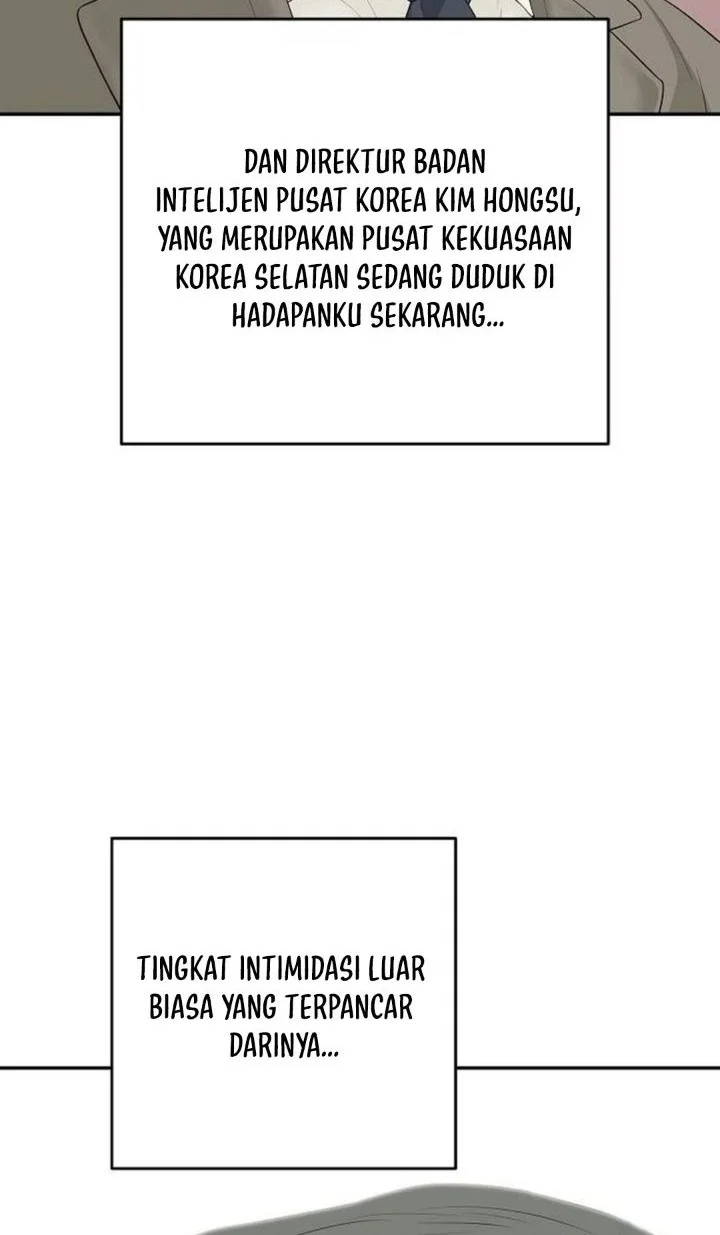 DAN DIREKTUR BADAN INTELIJEN PUSAT KOREA KIM HONGSU, YANG MERUPAKAN PUSAT KEKUASAAN KOREA SELATAN SEDANG DUDUK DI HADAPANKU SEKARANG...

TINGKAT INTIMIDASI LUAR BIASA YANG TERPANCAR DARINYA...